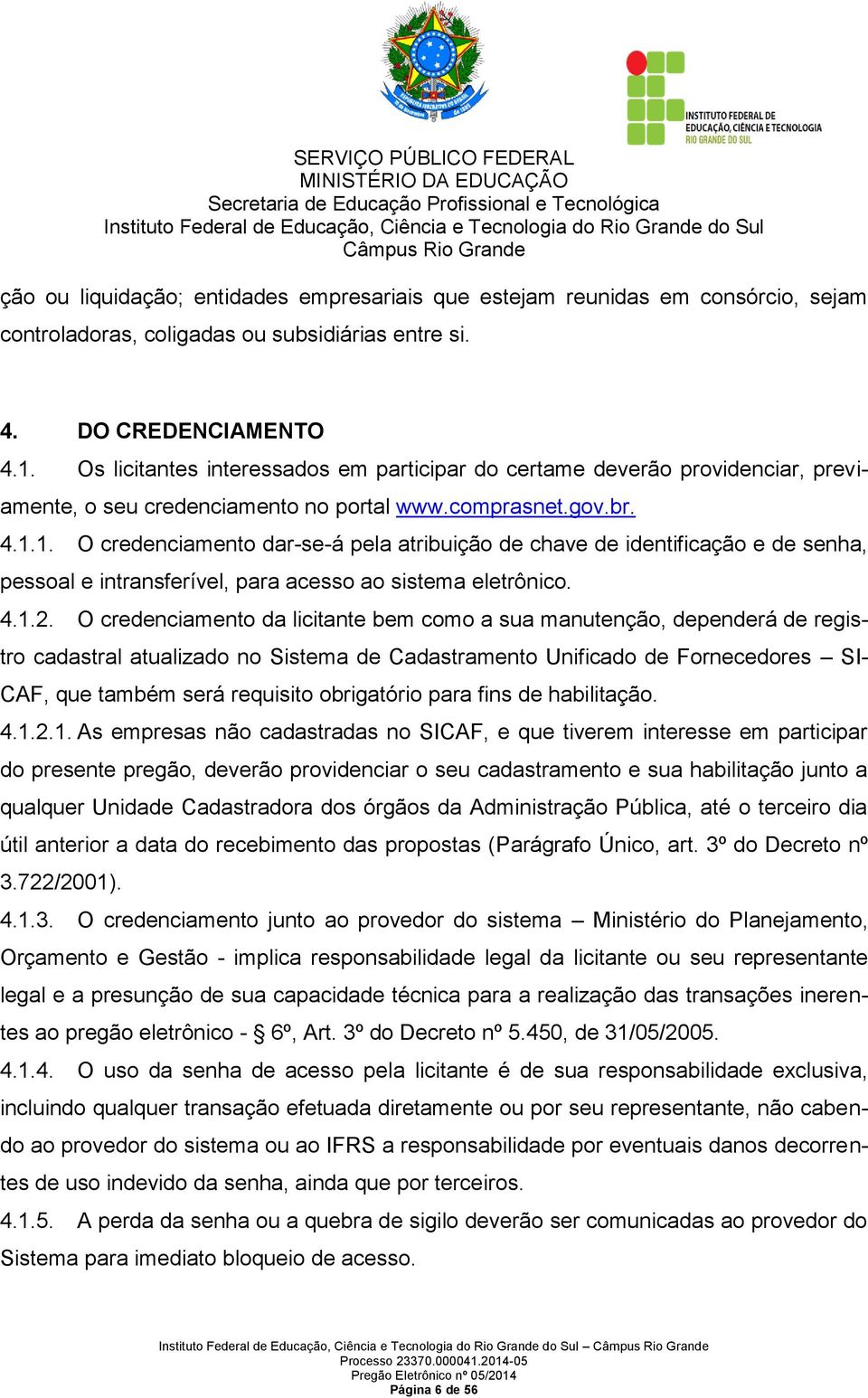 INSTITUTO FEDERAL DE EDUCAÇÃO, CIÊNCIA E TECNOLOGIA RIO GRANDE DO SUL

SERVIÇO PÚBLICO FEDERAL
MINISTÉRIO DA EDUCAÇÃO
Secretaria de Educação Profissional e Tecnológica
Instituto Federal de Educação, Ciência e Tecnologia do Rio Grande do Sul
Câmpus Rio Grande

ção ou liquidação; entidades empresariais que estejam reunidas em consórcio, sejam controladoras, coligadas ou subsidiárias entre si.

4. DO CREDENCIAMENTO
4.1. Os licitantes interessados em participar do certame deverão providenciar, previamente, o seu credenciamento no portal www.comprasnet.gov.br.
4.1.1. O credenciamento dar-se-á pela atribuição de chave de identificação e de senha, pessoal e intransferível, para acesso ao sistema eletrônico.
4.1.2. O credenciamento da licitante bem como a sua manutenção, dependerá de registro cadastral atualizado no Sistema de Cadastramento Unificado de Fornecedores – SICAF, que também será requisito obrigatório para fins de habilitação.
4.1.2.1. As empresas não cadastradas no SICAF, e que tiverem interesse em participar do presente pregão, deverão providenciar o seu cadastramento e sua habilitação junto a qualquer Unidade Cadastradora dos órgãos da Administração Pública, até o terceiro dia útil anterior a data do recebimento das propostas (Parágrafo Único, art. 3º do Decreto nº 3.722/2001).
4.1.3. O credenciamento junto ao provedor do sistema – Ministério do Planejamento, Orçamento e Gestão - implica responsabilidade legal da licitante ou seu representante legal e a presunção de sua capacidade técnica para a realização das transações inerentes ao pregão eletrônico - § 6º, Art. 3º do Decreto nº 5.450, de 31/05/2005.
4.1.4. O uso da senha de acesso pela licitante é de sua responsabilidade exclusiva, incluindo qualquer transação efetuada diretamente ou por seu representante, não cabendo ao provedor do sistema ou ao IFRS a responsabilidade por eventuais danos decorrentes de uso indevido da senha, ainda que por terceiros.
4.1.5. A perda da senha ou a quebra de sigilo deverão ser comunicadas ao provedor do Sistema para imediato bloqueio de acesso.

Instituto Federal de Educação, Ciência e Tecnologia do Rio Grande do Sul – Câmpus Rio Grande
Processo 23370.000041.2014-05
Pregão Eletrônico nº 05/2014
Página 6 de 56